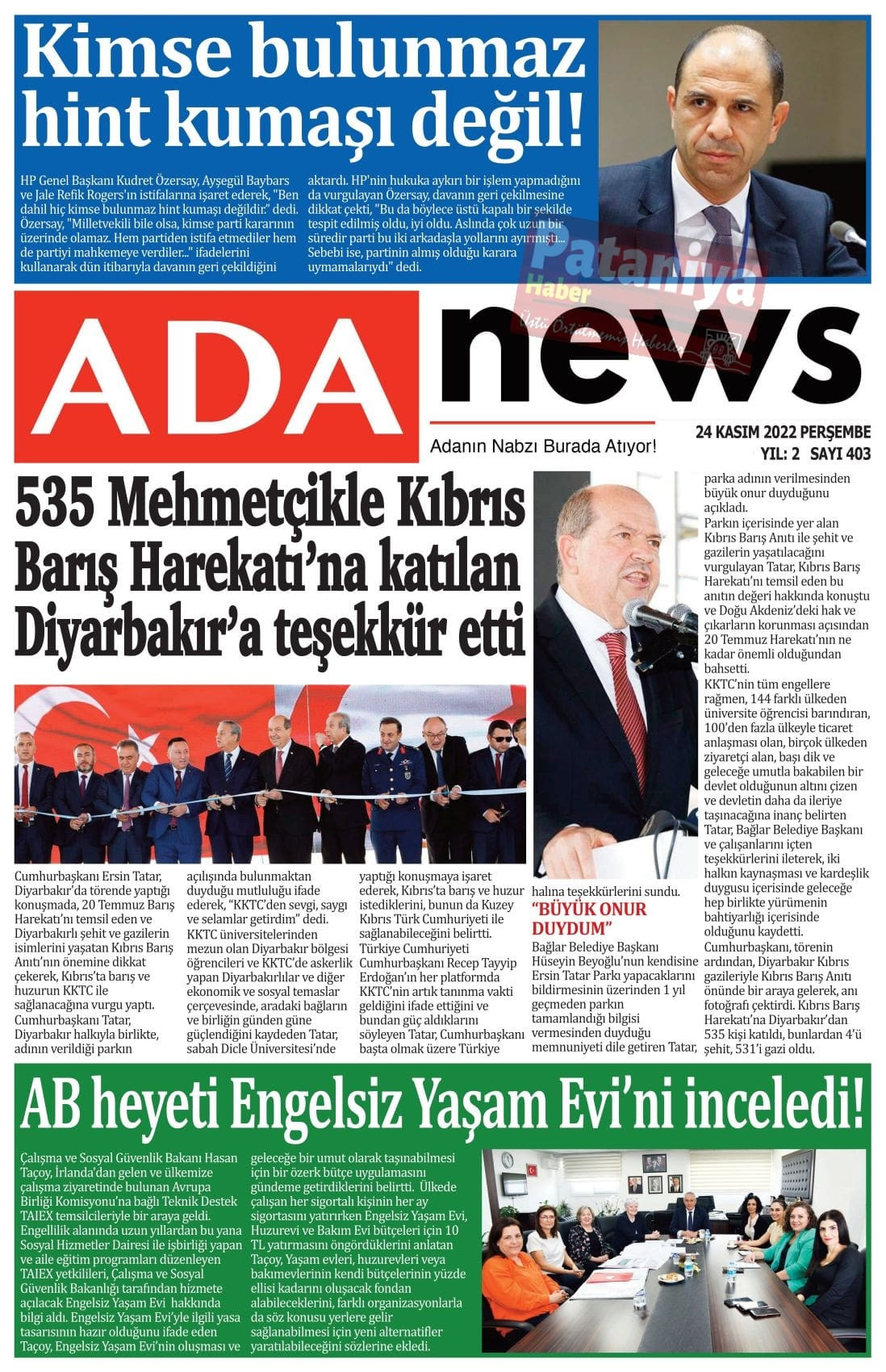 Kimse bulunmaz hint kumaşı değil!

HP Genel Başkanı Kudret Özersay, Ayşegül Baybars ve Jale Refik Rogers'ın istifalarına işaret ederek, "Ben dahil hiç kimse bulunmaz hint kumaşı değildir." dedi. Özersay, "Milletvekili bile olsa, kimse parti kararının üzerinde olamaz. Hem partiden istifa etmediler hem de partiyi mahkemeye verdiler..." ifadelerini kullanarak dün itibarıyla davanın geri çekildiğini aktardı. HP'nin hukuka aykırı bir işlem yapmadığını da vurgulayan Özersay, davanın geri çekilmesine dikkat çekti, "Bu da böylece üstü kapalı bir şekilde tespit edilmiş oldu, iyi oldu. Aslında çok uzun bir süredir parti bu iki arkadaşla yollarını ayırmıştı... Sebebi ise, partinin almış olduğu karara uymamalarıydı" dedi.

Pataniya Haber
Üstü Örtülmemiş Haberler

ADA news
Adanın Nabzı Burada Atıyor!
24 KASIM 2022 PERŞEMBE
YIL: 2 SAYI 403

535 Mehmetçikle Kıbrıs Barış Harekatı'na katılan Diyarbakır'a teşekkür etti

Cumhurbaşkanı Ersin Tatar, Diyarbakır'da törende yaptığı konuşmada, 20 Temmuz Barış Harekatı'nı temsil eden ve Diyarbakırlı şehit ve gazilerin isimlerini yaşatan Kıbrıs Barış Anıtı'nın önemine dikkat çekerek, Kıbrıs'ta barış ve huzurun KKTC ile sağlanacağına vurgu yaptı.
Cumhurbaşkanı Tatar, Diyarbakır halkıyla birlikte, adının verildiği parkın açılışında bulunmaktan duyduğu mutluluğu ifade ederek, "KKTC'den sevgi, saygı ve selamlar getirdim" dedi.
KKTC üniversitelerinden mezun olan Diyarbakır bölgesi öğrencileri ve KKTC'de askerlik yapan Diyarbakırlılar ve diğer ekonomik ve sosyal temaslar çerçevesinde, aradaki bağların ve birliğin günden güne güçlendiğini kaydeden Tatar, sabah Dicle Üniversitesi'nde yaptığı konuşmaya işaret ederek, Kıbrıs'ta barış ve huzur istediklerini, bunun da Kuzey Kıbrıs Türk Cumhuriyeti ile sağlanabileceğini belirtti.
Türkiye Cumhuriyeti Cumhurbaşkanı Recep Tayyip Erdoğan'ın her platformda KKTC'nin artık tanınma vakti geldiğini ifade ettiğini ve bundan güç aldıklarını söyleyen Tatar, Cumhurbaşkanı başta olmak üzere Türkiye halına teşekkürlerini sundu.

"BÜYÜK ONUR DUYDUM"
Bağlar Belediye Başkanı Hüseyin Beyoğlu'nun kendisine Ersin Tatar Parkı yapacaklarını bildirmesinin üzerinden 1 yıl geçmeden parkın tamamlandığı bilgisi vermesinden duyduğu memnuniyeti dile getiren Tatar, parka adının verilmesinden büyük onur duyduğunu açıkladı.
Parkın içerisinde yer alan Kıbrıs Barış Anıtı ile şehit ve gazilerin yaşatılacağını vurgulayan Tatar, Kıbrıs Barış Harekatı'nı temsil eden bu anıtın değeri hakkında konuştu ve Doğu Akdeniz'deki hak ve çıkarların korunması açısından 20 Temmuz Harekatı'nın ne kadar önemli olduğundan bahsetti.
KKTC'nin tüm engellere rağmen, 144 farklı ülkeden üniversite öğrencisi barındıran, 100'den fazla ülkeyle ticaret anlaşması olan, birçok ülkeden ziyaretçi alan, başı dik ve geleceğe umutla bakabilen bir devlet olduğunun altını çizen ve devletin daha da ileriye taşınacağına inanç belirten Tatar, Bağlar Belediye Başkanı ve çalışanlarını içten teşekkürlerini ileterek, iki halkın kaynaşması ve kardeşlik duygusu içerisinde geleceğe hep birlikte yürümenin bahtiyarlığı içerisinde olduğunu kaydetti.
Cumhurbaşkanı, törenin ardından, Diyarbakır Kıbrıs gazileriyle Kıbrıs Barış Anıtı önünde bir araya gelerek, anı fotoğrafı çektirdi. Kıbrıs Barış Harekatı'na Diyarbakır'dan 535 kişi katıldı, bunlardan 4'ü şehit, 531'i gazi oldu.

AB heyeti Engelsiz Yaşam Evi'ni inceledi!

Çalışma ve Sosyal Güvenlik Bakanı Hasan Taçoy, İrlanda'dan gelen ve ülkemize çalışma ziyaretinde bulunan Avrupa Birliği Komisyonu'na bağlı Teknik Destek TAIEX temsilcileriyle bir araya geldi. Engellilik alanında uzun yıllardan bu yana Sosyal Hizmetler Dairesi ile işbirliği yapan ve aile eğitim programları düzenleyen TAIEX yetkilileri, Çalışma ve Sosyal Güvenlik Bakanlığı tarafından hizmete açılacak Engelsiz Yaşam Evi hakkında bilgi aldı. Engelsiz Yaşam Evi'yle ilgili yasa tasarısının hazır olduğunu ifade eden Taçoy, Engelsiz Yaşam Evi'nin oluşması ve geleceğe bir umut olarak taşınabilmesi için bir özerk bütçe uygulamasını gündeme getirdiklerini belirtti. Ülkede çalışan her sigortalı kişinin her ay sigortasını yatırırken Engelsiz Yaşam Evi, Huzurevi ve Bakım Evi bütçeleri için 10 TL yatırmasını öngördüklerini anlatan Taçoy, Yaşam evleri, huzurevleri veya bakımevlerinin kendi bütçelerinin yüzde ellisi kadarını oluşacak fondan alabileceklerini, farklı organizasyonlarla da söz konusu yerlere gelir sağlanabilmesi için yeni alternatifler yaratılabileceğini sözlerine ekledi.